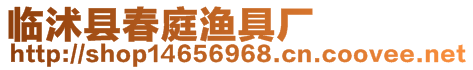 临沭县春庭渔具厂
http://shop14656968.cn.coovee.net